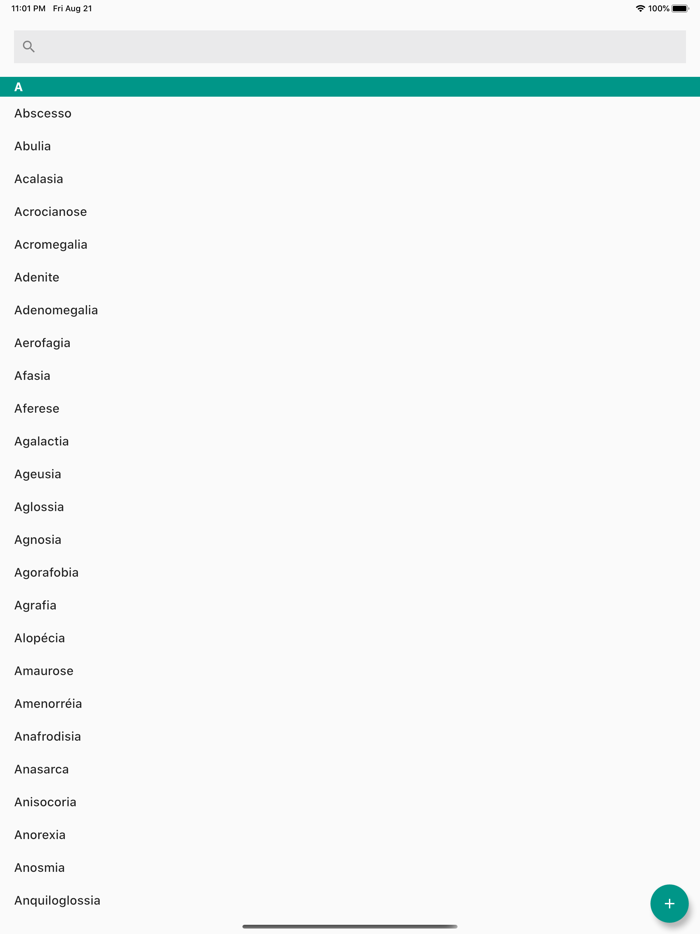 11:01 PM Fri Aug 21
100%

A

Abscesso

Abulia

Acalasia

Acrocianose

Acromegalia

Adenite

Adenomegalia

Aerofagia

Afasia

Aferese

Agalactia

Ageusia

Aglossia

Agnosia

Agorafobia

Agrafia

Alopécia

Amaurose

Amenorréia

Anafrodisia

Anasarca

Anisocoria

Anorexia

Anosmia

Anquiloglossia

+